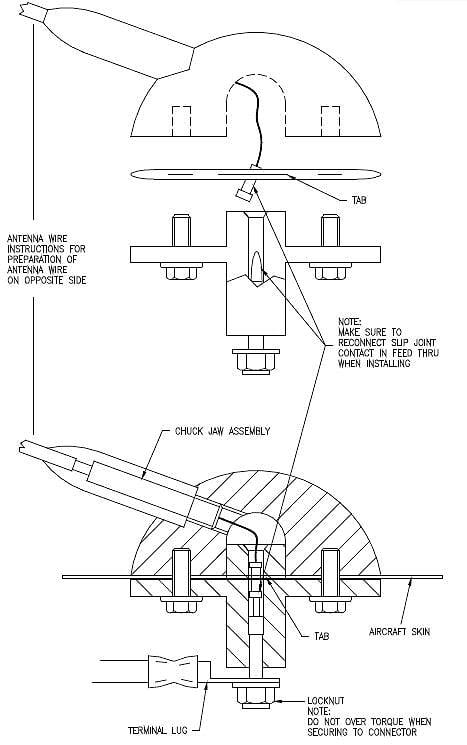 TAB

ANTENNA WIRE INSTRUCTIONS FOR PREPARATION OF ANTENNA WIRE ON OPPOSITE SIDE

NOTE:
MAKE SURE TO RECONNECT SLIP JOINT CONTACT IN FEED THRU WHEN INSTALLING

CHUCK JAW ASSEMBLY

TAB

AIRCRAFT SKIN

LOCKNUT
NOTE:
DO NOT OVER TORQUE WHEN SECURING TO CONNECTOR

TERMINAL LUG